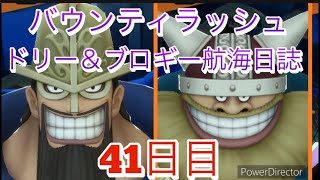 バウンティラッシュ
ドリー＆ブロギー航海日誌

41日目

PowerDirector